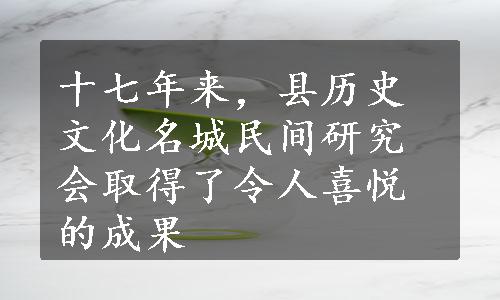 十七年来，县历史文化名城民间研究会取得了令人喜悦的成果